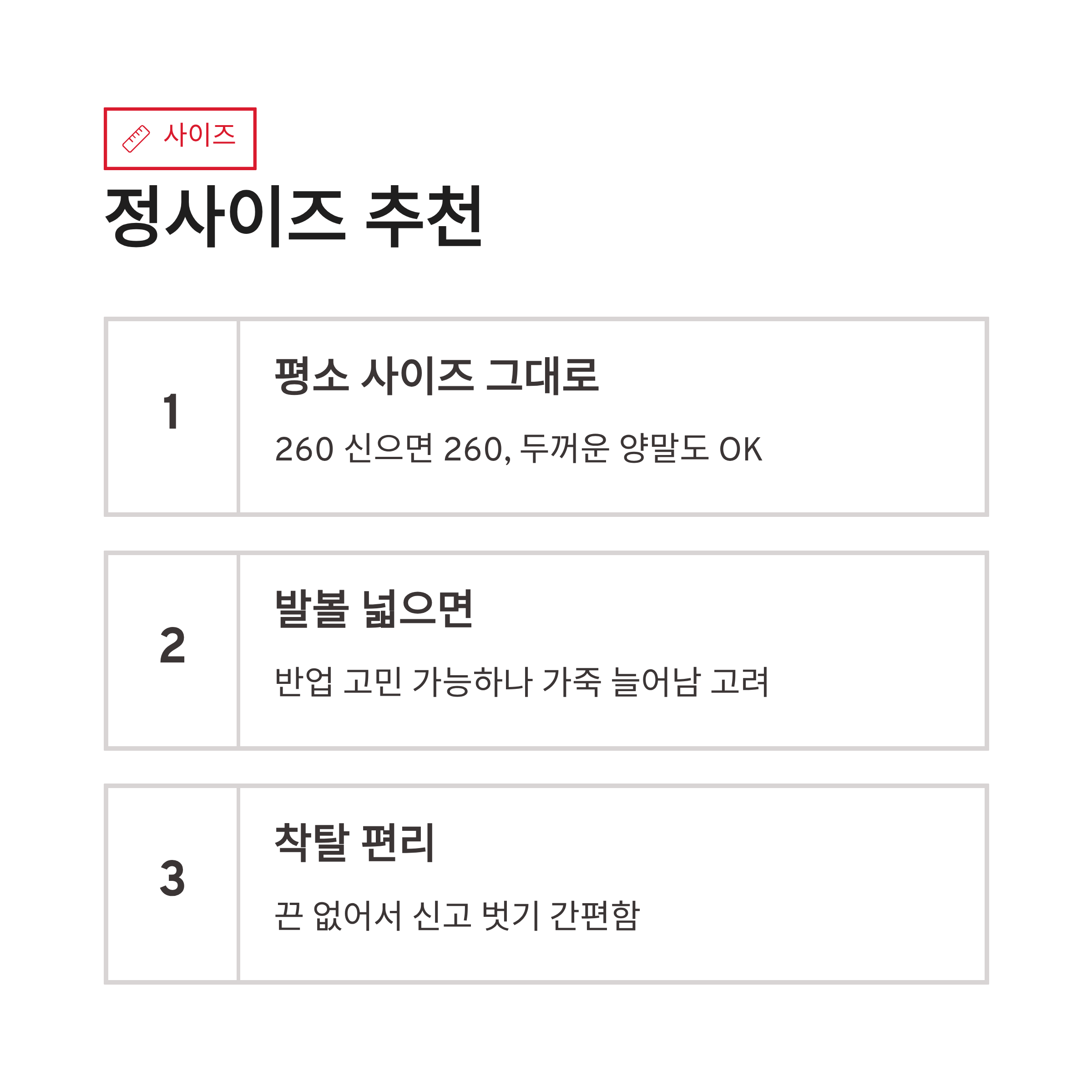 사이즈

정사이즈 추천

1

평소 사이즈 그대로

260 신으면 260, 두꺼운 양말도 OK

2

발볼 넓으면

반업 고민 가능하나 가죽 늘어남 고려

3

착탈 편리

끈 없어서 신고 벗기 간편함